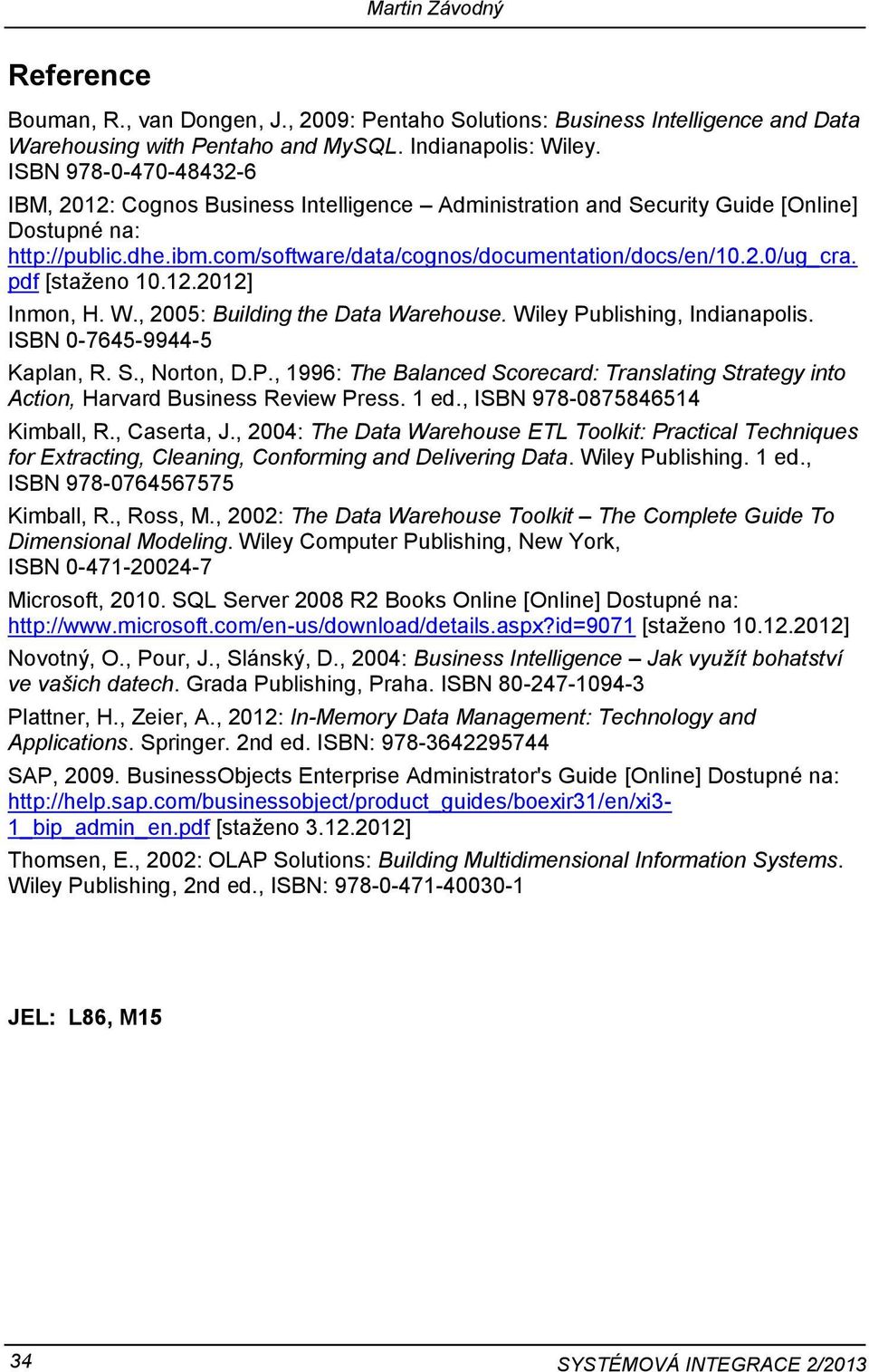 Martin Závodný

Reference

Bouman, R., van Dongen, J., 2009: Pentaho Solutions: Business Intelligence and Data Warehousing with Pentaho and MySQL. Indianapolis: Wiley. ISBN 978-0-470-48432-6

IBM, 2012: Cognos Business Intelligence – Administration and Security Guide [Online] Dostupné na: http://public.dhe.ibm.com/software/data/cognos/documentation/docs/en/10.2.0/ug_cra.pdf [staženo 10.12.2012]

Inmon, H. W., 2005: Building the Data Warehouse. Wiley Publishing, Indianapolis. ISBN 0-7645-9944-5

Kaplan, R. S., Norton, D.P., 1996: The Balanced Scorecard: Translating Strategy into Action, Harvard Business Review Press. 1 ed., ISBN 978-0875846514

Kimball, R., Caserta, J., 2004: The Data Warehouse ETL Toolkit: Practical Techniques for Extracting, Cleaning, Conforming and Delivering Data. Wiley Publishing. 1 ed., ISBN 978-0764567575

Kimball, R., Ross, M., 2002: The Data Warehouse Toolkit – The Complete Guide To Dimensional Modeling. Wiley Computer Publishing, New York, ISBN 0-471-20024-7

Microsoft, 2010. SQL Server 2008 R2 Books Online [Online] Dostupné na: http://www.microsoft.com/en-us/download/details.aspx?id=9071 [staženo 10.12.2012]

Novotný, O., Pour, J., Slánský, D., 2004: Business Intelligence – Jak využít bohatství ve vašich datech. Grada Publishing, Praha. ISBN 80-247-1094-3

Plattner, H., Zeier, A., 2012: In-Memory Data Management: Technology and Applications. Springer. 2nd ed. ISBN: 978-3642295744

SAP, 2009. BusinessObjects Enterprise Administrator's Guide [Online] Dostupné na: http://help.sap.com/businessobject/product_guides/boexir31/en/xi3-1_bip_admin_en.pdf [staženo 3.12.2012]

Thomsen, E., 2002: OLAP Solutions: Building Multidimensional Information Systems. Wiley Publishing, 2nd ed., ISBN: 978-0-471-40030-1

JEL: L86, M15

34

SYSTÉMOVÁ INTEGRACE 2/2013